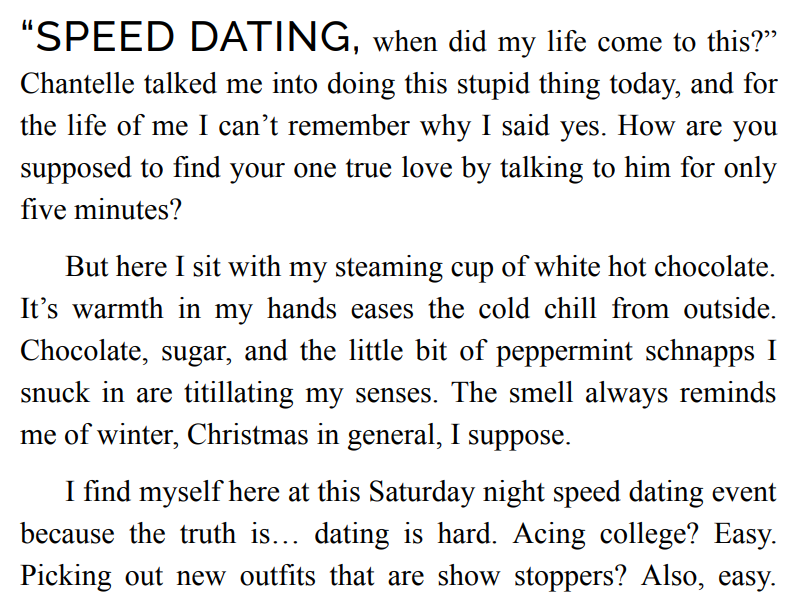 "SPEED DATING, when did my life come to this?" Chantelle talked me into doing this stupid thing today, and for the life of me I can't remember why I said yes. How are you supposed to find your one true love by talking to him for only five minutes?

But here I sit with my steaming cup of white hot chocolate. It's warmth in my hands eases the cold chill from outside. Chocolate, sugar, and the little bit of peppermint schnapps I snuck in are titillating my senses. The smell always reminds me of winter, Christmas in general, I suppose.

I find myself here at this Saturday night speed dating event because the truth is… dating is hard. Acing college? Easy. Picking out new outfits that are show stoppers? Also, easy.